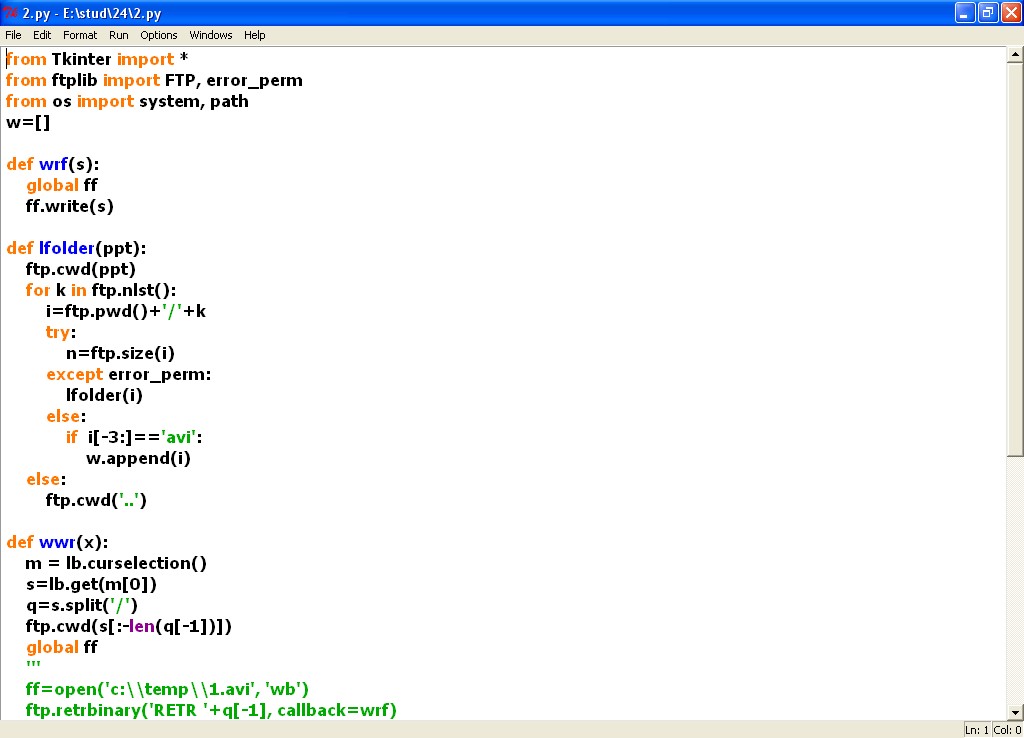 2.py - E:\stud\24\2.py

File Edit Format Run Options Windows Help

from Tkinter import *
from ftplib import FTP, error_perm
from os import system, path
w=[]

def wrf(s):
    global ff
    ff.write(s)

def lfolder(ppt):
    ftp.cwd(ppt)
    for k in ftp.nlst():
        i=ftp.pwd()+'/'+k
        try:
            n=ftp.size(i)
        except error_perm:
            lfolder(i)
        else:
            if i[-3:]=='avi':
                w.append(i)
    else:
        ftp.cwd('..')

def wwr(x):
    m = lb.curselection()
    s=lb.get(m[0])
    q=s.split('/')
    ftp.cwd(s[:-len(q[-1])])
    global ff
    '''
    ff=open('c:\\temp\\1.avi', 'wb')
    ftp.retrbinary('RETR '+q[-1], callback=wrf)

Ln: 1 Col: 0